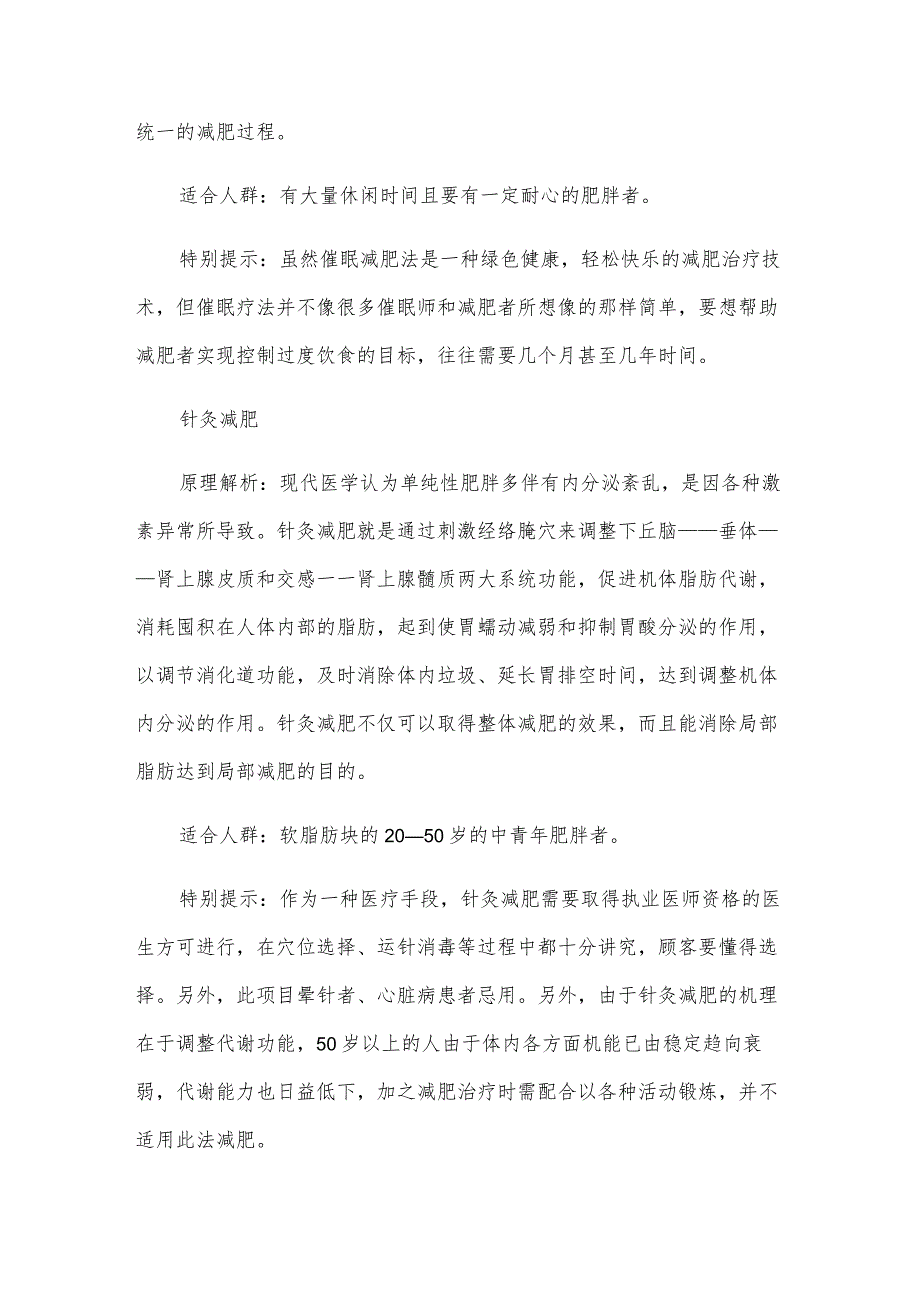 统一的减肥过程。

适合人群：有大量休闲时间且要有一定耐心的肥胖者。

特别提示：虽然催眠减肥法是一种绿色健康，轻松快乐的减肥治疗技术，但催眠疗法并不像很多催眠师和减肥者所想像的那样简单，要想帮助减肥者实现控制过度饮食的目标，往往需要几个月甚至几年时间。

针灸减肥

原理解析：现代医学认为单纯性肥胖多伴有内分泌紊乱，是因各种激素异常所导致。针灸减肥就是通过刺激经络腧穴来调整下丘脑——垂体——肾上腺皮质和交感一一肾上腺髓质两大系统功能，促进机体脂肪代谢，消耗囤积在人体内部的脂肪，起到使胃蠕动减弱和抑制胃酸分泌的作用，以调节消化道功能，及时消除体内垃圾、延长胃排空时间，达到调整机体内分泌的作用。针灸减肥不仅可以取得整体减肥的效果，而且能消除局部脂肪达到局部减肥的目的。

适合人群：软脂肪块的20—50岁的中青年肥胖者。

特别提示：作为一种医疗手段，针灸减肥需要取得执业医师资格的医生方可进行，在穴位选择、运针消毒等过程中都十分讲究，顾客要懂得选择。另外，此项目晕针者、心脏病患者忌用。另外，由于针灸减肥的机理在于调整代谢功能，50岁以上的人由于体内各方面机能已由稳定趋向衰弱，代谢能力也日益低下，加之减肥治疗时需配合以各种活动锻炼，并不适用此法减肥。